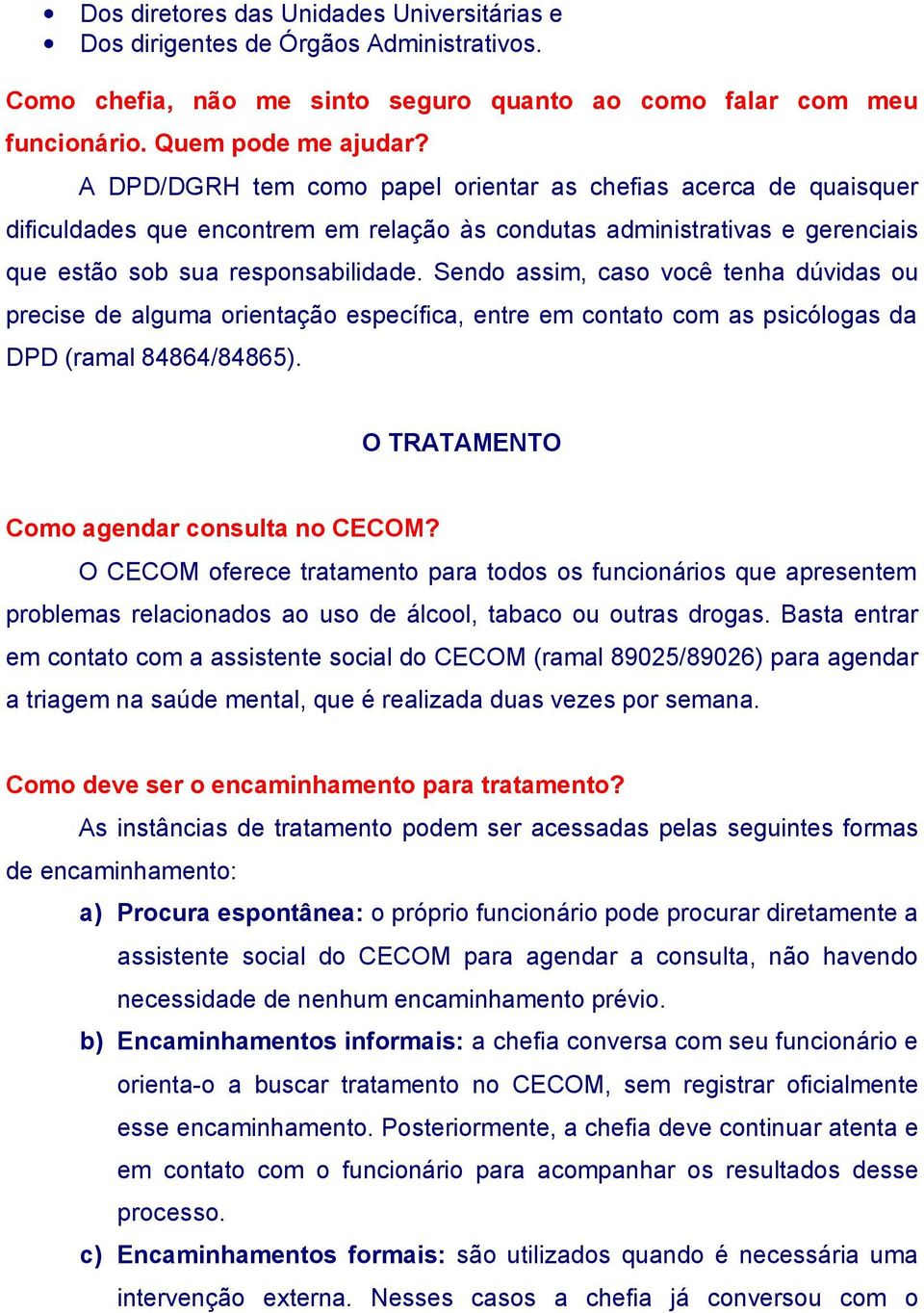 • Dos diretores das Unidades Universitárias e
• Dos dirigentes de Órgãos Administrativos.

Como chefia, não me sinto seguro quanto ao como falar com meu funcionário. Quem pode me ajudar?

A DPD/DGRH tem como papel orientar as chefias acerca de quaisquer dificuldades que encontrem em relação às condutas administrativas e gerenciais que estão sob sua responsabilidade. Sendo assim, caso você tenha dúvidas ou precise de alguma orientação específica, entre em contato com as psicólogas da DPD (ramal 84864/84865).

O TRATAMENTO

Como agendar consulta no CECOM?

O CECOM oferece tratamento para todos os funcionários que apresentem problemas relacionados ao uso de álcool, tabaco ou outras drogas. Basta entrar em contato com a assistente social do CECOM (ramal 89025/89026) para agendar a triagem na saúde mental, que é realizada duas vezes por semana.

Como deve ser o encaminhamento para tratamento?

As instâncias de tratamento podem ser acessadas pelas seguintes formas de encaminhamento:

a) Procura espontânea: o próprio funcionário pode procurar diretamente a assistente social do CECOM para agendar a consulta, não havendo necessidade de nenhum encaminhamento prévio.

b) Encaminhamentos informais: a chefia conversa com seu funcionário e orienta-o a buscar tratamento no CECOM, sem registrar oficialmente esse encaminhamento. Posteriormente, a chefia deve continuar atenta e em contato com o funcionário para acompanhar os resultados desse processo.

c) Encaminhamentos formais: são utilizados quando é necessária uma intervenção externa. Nesses casos a chefia já conversou com o